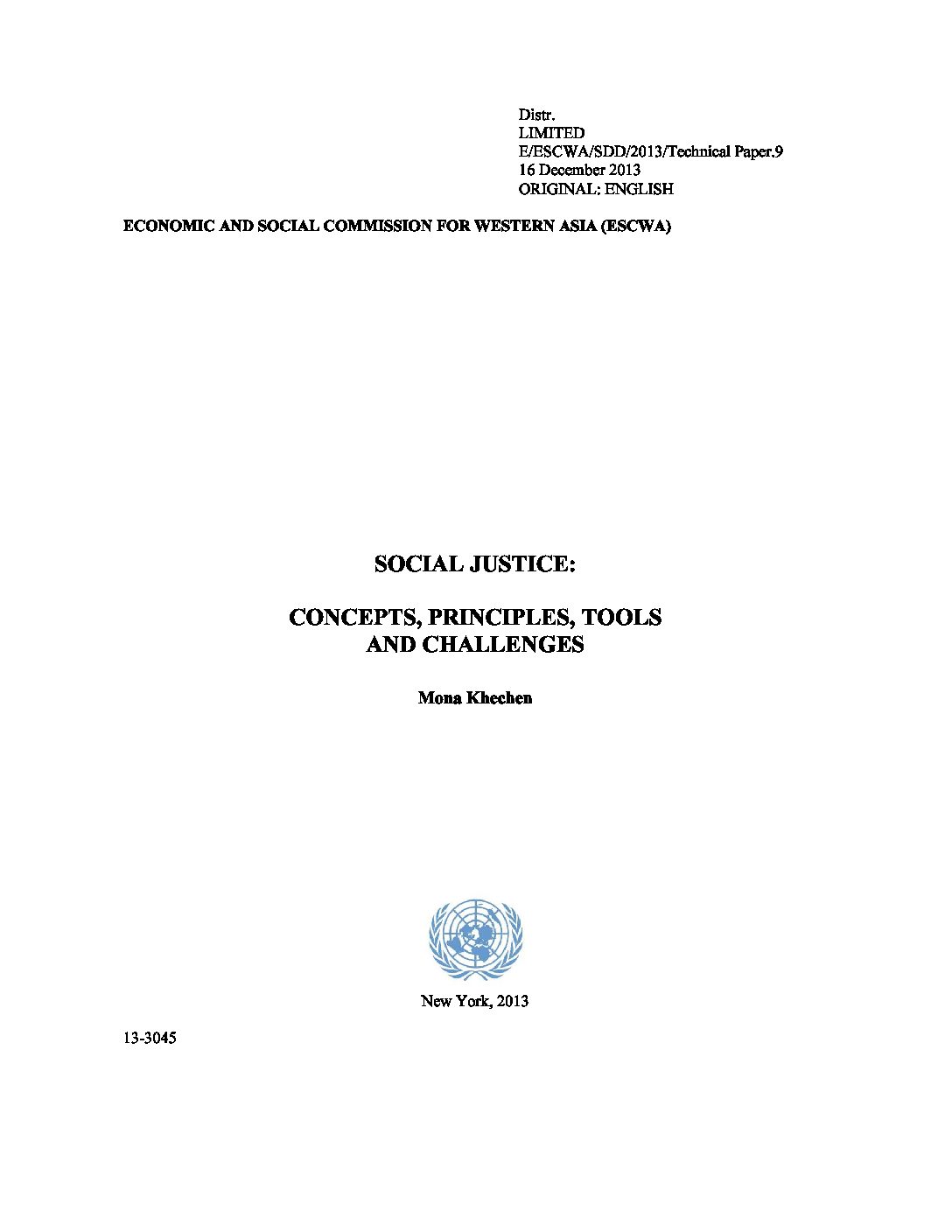 Distr.
LIMITED
E/ESCWA/SDD/2013/Technical Paper.9
16 December 2013
ORIGINAL: ENGLISH

ECONOMIC AND SOCIAL COMMISSION FOR WESTERN ASIA (ESCWA)

SOCIAL JUSTICE:

CONCEPTS, PRINCIPLES, TOOLS AND CHALLENGES

Mona Khechen

New York, 2013

13-3045